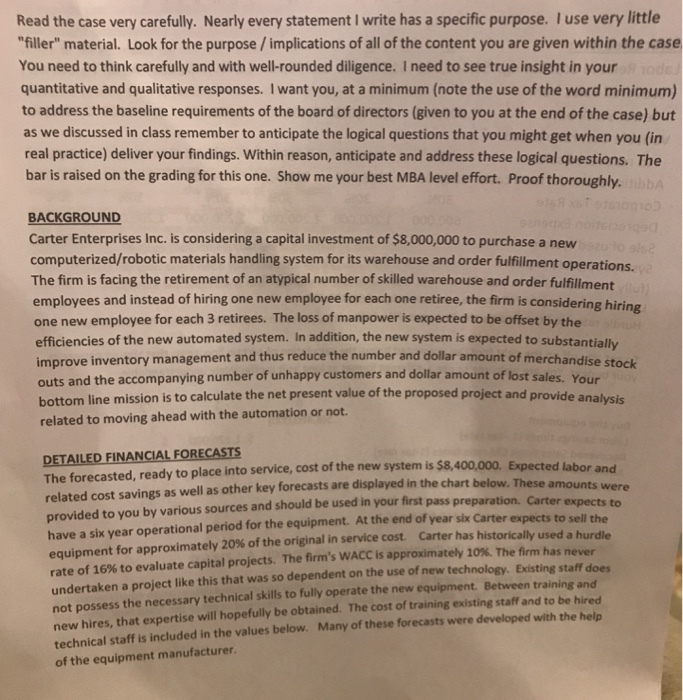 Read the case very carefully. Nearly every statement I write has a specific purpose. I use very little "filler" material. Look for the purpose / implications of all of the content you are given within the case. You need to think carefully and with well-rounded diligence. I need to see true insight in your quantitative and qualitative responses. I want you, at a minimum (note the use of the word minimum) to address the baseline requirements of the board of directors (given to you at the end of the case) but as we discussed in class remember to anticipate the logical questions that you might get when you (in real practice) deliver your findings. Within reason, anticipate and address these logical questions. The bar is raised on the grading for this one. Show me your best MBA level effort. Proof thoroughly.

BACKGROUND
Carter Enterprises Inc. is considering a capital investment of $8,000,000 to purchase a new computerized/robotic materials handling system for its warehouse and order fulfillment operations. The firm is facing the retirement of an atypical number of skilled warehouse and order fulfillment employees and instead of hiring one new employee for each one retiree, the firm is considering hiring one new employee for each 3 retirees. The loss of manpower is expected to be offset by the efficiencies of the new automated system. In addition, the new system is expected to substantially improve inventory management and thus reduce the number and dollar amount of merchandise stock outs and the accompanying number of unhappy customers and dollar amount of lost sales. Your bottom line mission is to calculate the net present value of the proposed project and provide analysis related to moving ahead with the automation or not.

DETAILED FINANCIAL FORECASTS
The forecasted, ready to place into service, cost of the new system is $8,400,000. Expected labor and related cost savings as well as other key forecasts are displayed in the chart below. These amounts were provided to you by various sources and should be used in your first pass preparation. Carter expects to have a six year operational period for the equipment. At the end of year six Carter expects to sell the equipment for approximately 20% of the original in service cost. Carter has historically used a hurdle rate of 16% to evaluate capital projects. The firm's WACC is approximately 10%. The firm has never undertaken a project like this that was so dependent on the use of new technology. Existing staff does not possess the necessary technical skills to fully operate the new equipment. Between training and new hires, that expertise will hopefully be obtained. The cost of training existing staff and to be hired technical staff is included in the values below. Many of these forecasts were developed with the help of the equipment manufacturer.